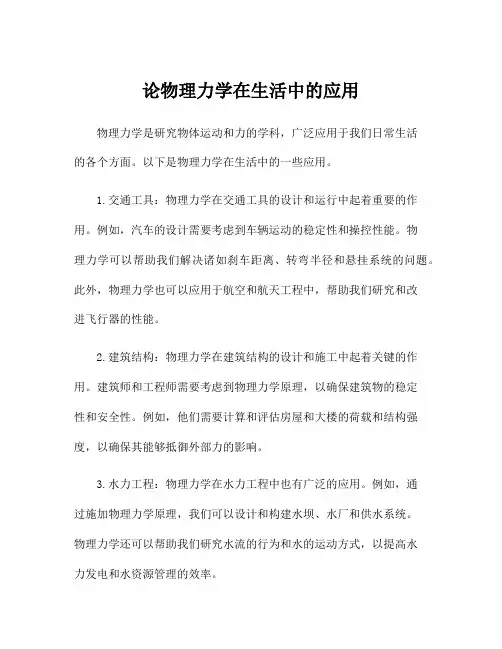 论物理力学在生活中的应用

物理力学是研究物体运动和力的学科，广泛应用于我们日常生活的各个方面。以下是物理力学在生活中的一些应用。

1. 交通工具：物理力学在交通工具的设计和运行中起着重要的作用。例如，汽车的设计需要考虑到车辆运动的稳定性和操控性能。物理力学可以帮助我们解决诸如刹车距离、转弯半径和悬挂系统的问题。此外，物理力学也可以应用于航空和航天工程中，帮助我们研究和改进飞行器的性能。

2. 建筑结构：物理力学在建筑结构的设计和施工中起着关键的作用。建筑师和工程师需要考虑到物理力学原理，以确保建筑物的稳定性和安全性。例如，他们需要计算和评估房屋和大楼的荷载和结构强度，以确保其能够抵御外部力的影响。

3. 水力工程：物理力学在水力工程中也有广泛的应用。例如，通过施加物理力学原理，我们可以设计和构建水坝、水厂和供水系统。物理力学还可以帮助我们研究水流的行为和水的运动方式，以提高水力发电和水资源管理的效率。